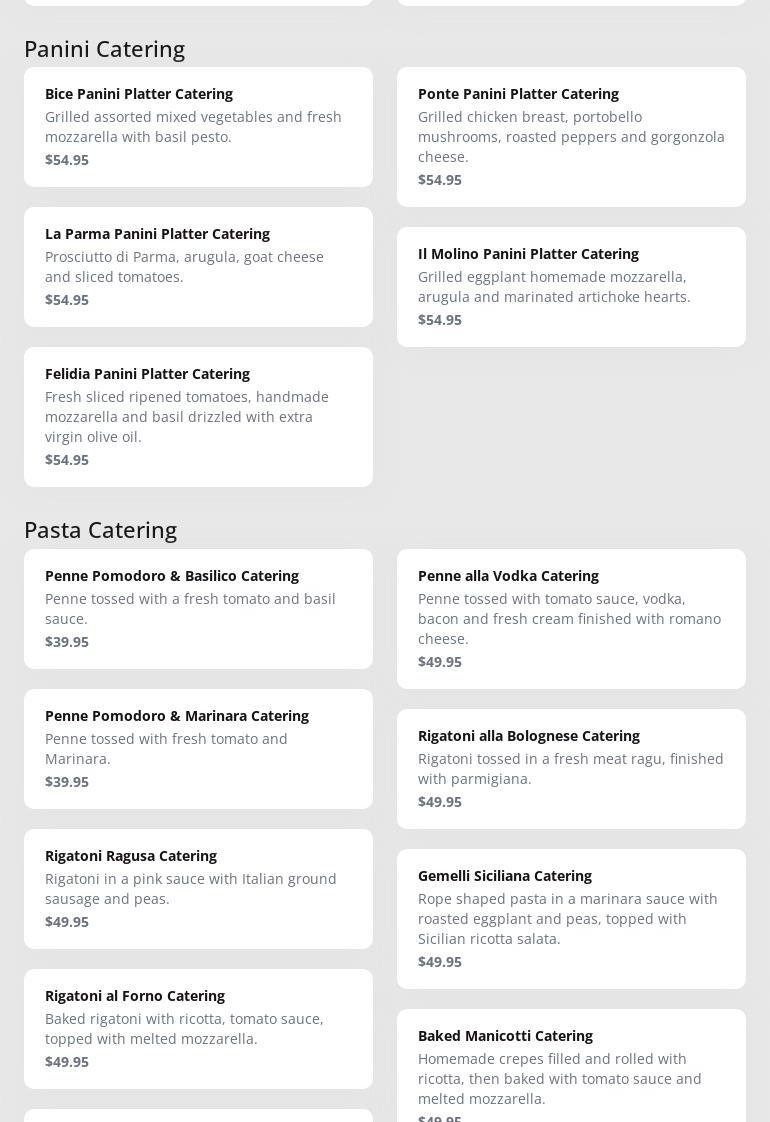 Panini Catering

Bice Panini Platter Catering
Grilled assorted mixed vegetables and fresh mozzarella with basil pesto.
$54.95

La Parma Panini Platter Catering
Prosciutto di Parma, arugula, goat cheese and sliced tomatoes.
$54.95

Felidia Panini Platter Catering
Fresh sliced ripened tomatoes, handmade mozzarella and basil drizzled with extra virgin olive oil.
$54.95

Ponte Panini Platter Catering
Grilled chicken breast, portobello mushrooms, roasted peppers and gorgonzola cheese.
$54.95

Il Molino Panini Platter Catering
Grilled eggplant homemade mozzarella, arugula and marinated artichoke hearts.
$54.95

Pasta Catering

Penne Pomodoro & Basilico Catering
Penne tossed with a fresh tomato and basil sauce.
$39.95

Penne Pomodoro & Marinara Catering
Penne tossed with fresh tomato and Marinara.
$39.95

Rigatoni Ragusa Catering
Rigatoni in a pink sauce with Italian ground sausage and peas.
$49.95

Rigatoni al Forno Catering
Baked rigatoni with ricotta, tomato sauce, topped with melted mozzarella.
$49.95

Penne alla Vodka Catering
Penne tossed with tomato sauce, vodka, bacon and fresh cream finished with romano cheese.
$49.95

Rigatoni alla Bolognese Catering
Rigatoni tossed in a fresh meat ragu, finished with parmigiana.
$49.95

Gemelli Siciliana Catering
Rope shaped pasta in a marinara sauce with roasted eggplant and peas, topped with Sicilian ricotta salata.
$49.95

Baked Manicotti Catering
Homemade crepes filled and rolled with ricotta, then baked with tomato sauce and melted mozzarella.
$49.95